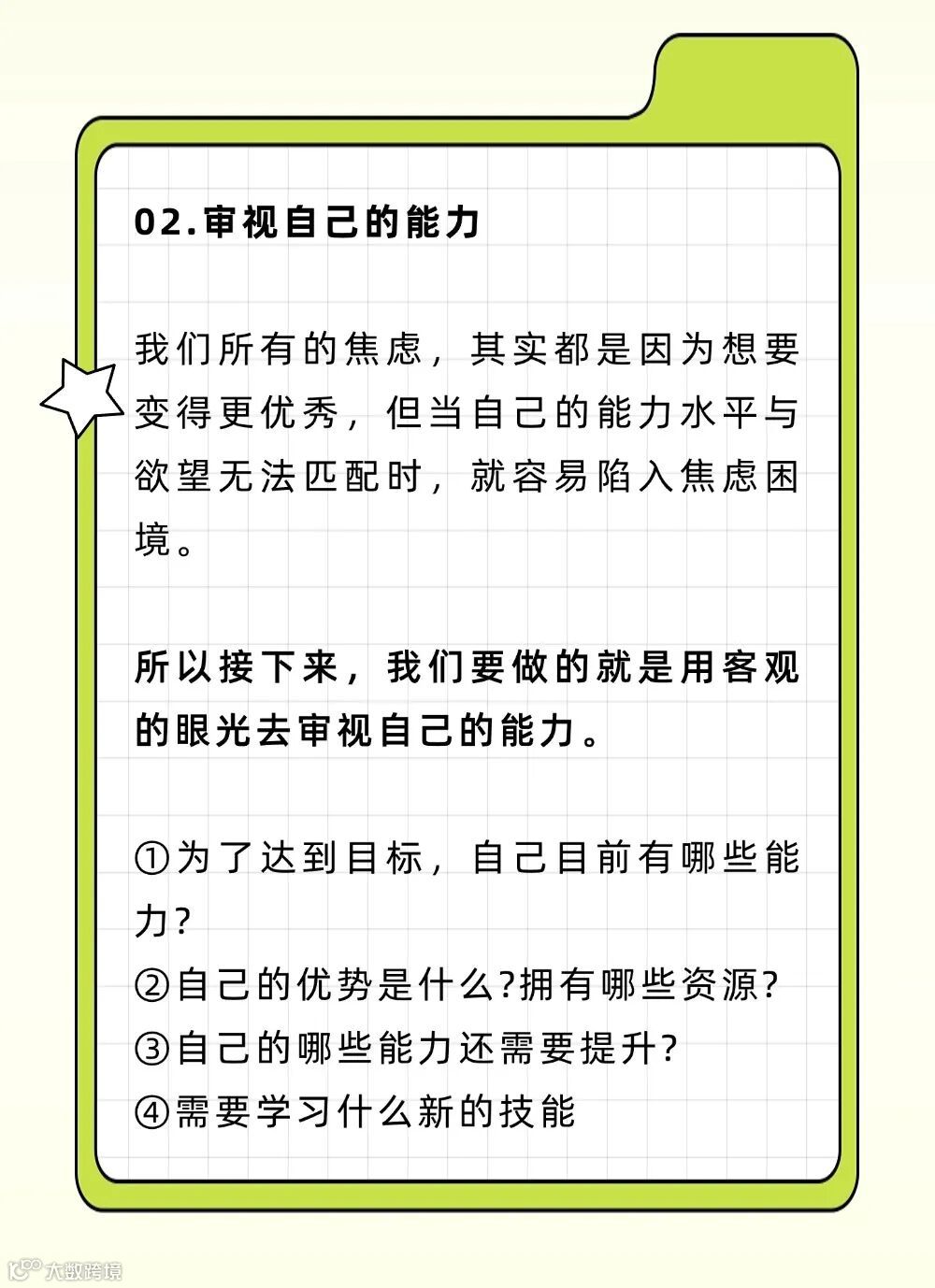 02.审视自己的能力

我们所有的焦虑，其实都是因为想要变得更优秀，但当自己的能力水平与欲望无法匹配时，就容易陷入焦虑困境。

所以接下来，我们要做的就是用客观的眼光去审视自己的能力。

①为了达到目标，自己目前有哪些能力?
②自己的优势是什么?拥有哪些资源?
③自己的哪些能力还需要提升?
④需要学习什么新的技能

大数跨境